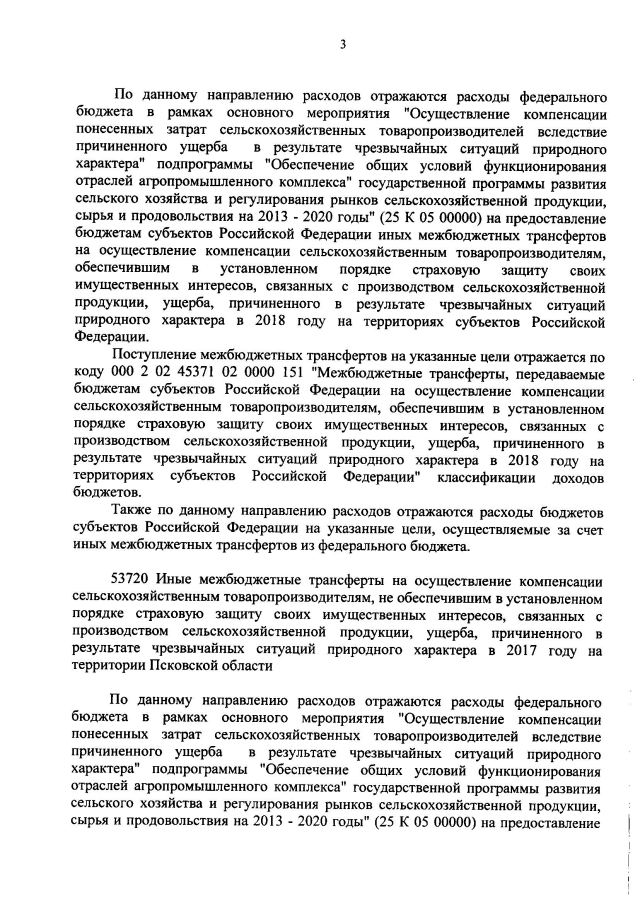 3

По данному направлению расходов отражаются расходы федерального бюджета в рамках основного мероприятия "Осуществление компенсации понесенных затрат сельскохозяйственных товаропроизводителей вследствие причиненного ущерба в результате чрезвычайных ситуаций природного характера" подпрограммы "Обеспечение общих условий функционирования отраслей агропромышленного комплекса" государственной программы развития сельского хозяйства и регулирования рынков сельскохозяйственной продукции, сырья и продовольствия на 2013 - 2020 годы" (25 К 05 00000) на предоставление бюджетам субъектов Российской Федерации иных межбюджетных трансфертов на осуществление компенсации сельскохозяйственным товаропроизводителям, обеспечившим в установленном порядке страховую защиту своих имущественных интересов, связанных с производством сельскохозяйственной продукции, ущерба, причиненного в результате чрезвычайных ситуаций природного характера в 2018 году на территориях субъектов Российской Федерации.

Поступление межбюджетных трансфертов на указанные цели отражается по коду 000 2 02 45371 02 0000 151 "Межбюджетные трансферты, передаваемые бюджетам субъектов Российской Федерации на осуществление компенсации сельскохозяйственным товаропроизводителям, обеспечившим в установленном порядке страховую защиту своих имущественных интересов, связанных с производством сельскохозяйственной продукции, ущерба, причиненного в результате чрезвычайных ситуаций природного характера в 2018 году на территориях субъектов Российской Федерации" классификации доходов бюджетов.

Также по данному направлению расходов отражаются расходы бюджетов субъектов Российской Федерации на указанные цели, осуществляемые за счет иных межбюджетных трансфертов из федерального бюджета.

53720 Иные межбюджетные трансферты на осуществление компенсации сельскохозяйственным товаропроизводителям, не обеспечившим в установленном порядке страховую защиту своих имущественных интересов, связанных с производством сельскохозяйственной продукции, ущерба, причиненного в результате чрезвычайных ситуаций природного характера в 2017 году на территории Псковской области

По данному направлению расходов отражаются расходы федерального бюджета в рамках основного мероприятия "Осуществление компенсации понесенных затрат сельскохозяйственных товаропроизводителей вследствие причиненного ущерба в результате чрезвычайных ситуаций природного характера" подпрограммы "Обеспечение общих условий функционирования отраслей агропромышленного комплекса" государственной программы развития сельского хозяйства и регулирования рынков сельскохозяйственной продукции, сырья и продовольствия на 2013 - 2020 годы" (25 К 05 00000) на предоставление